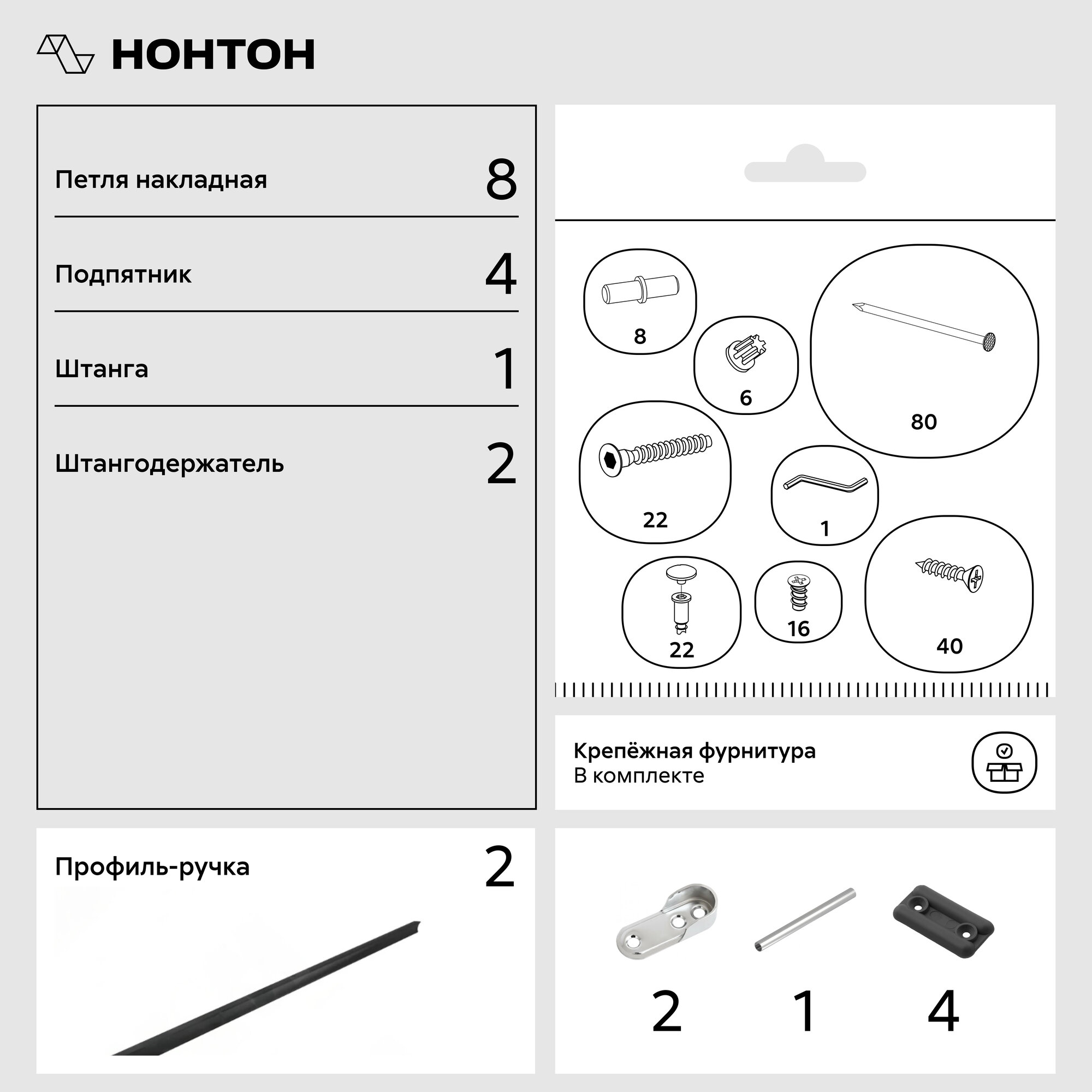 НОНТОН

Петля накладная 8

Подпятник 4

Штанга 1

Штангодержатель 2

8
6
80
22
1
22
16
40

Крепёжная фурнитура
В комплекте

Профиль-ручка 2

2
1
4